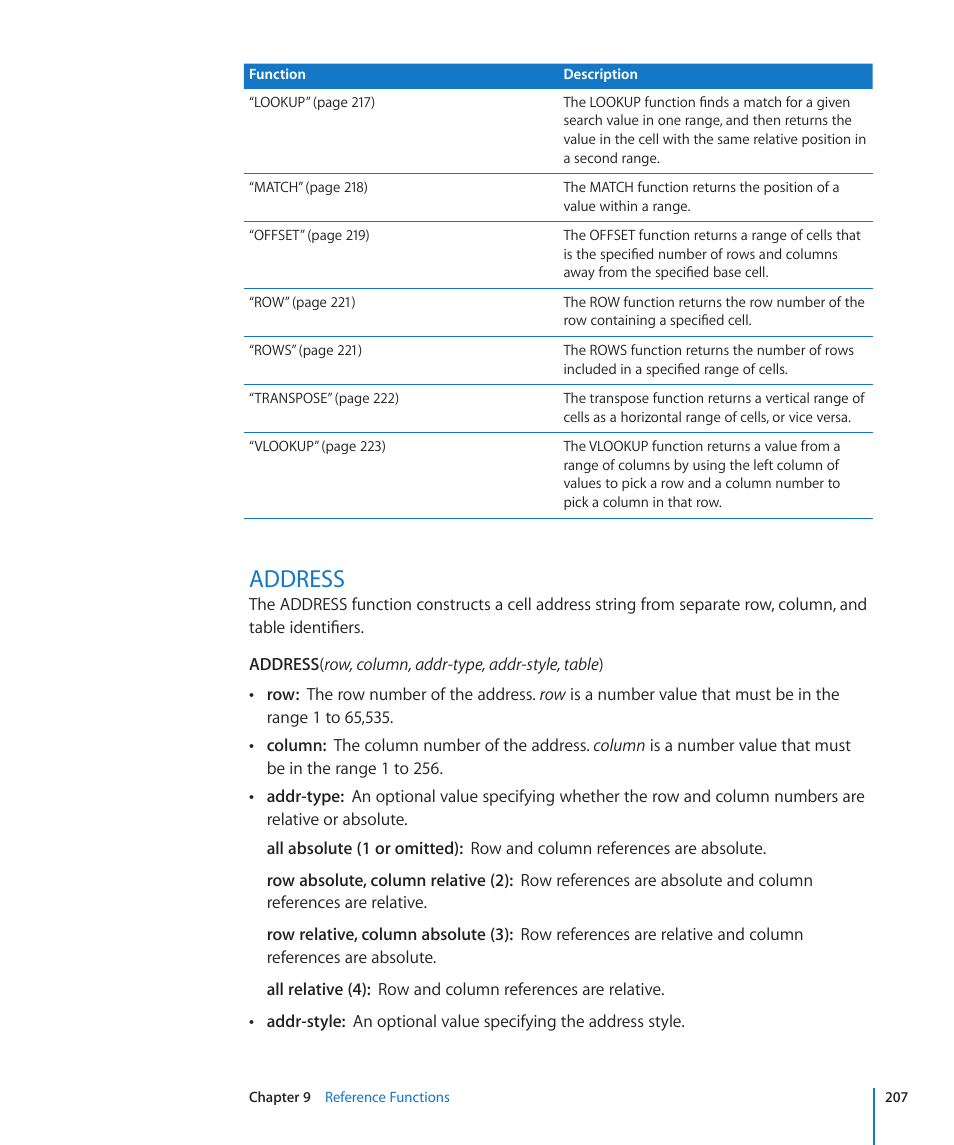 | Function | Description |
|---|---|
| “LOOKUP” (page 217) | The LOOKUP function finds a match for a given search value in one range, and then returns the value in the cell with the same relative position in a second range. |
| “MATCH” (page 218) | The MATCH function returns the position of a value within a range. |
| “OFFSET” (page 219) | The OFFSET function returns a range of cells that is the specified number of rows and columns away from the specified base cell. |
| “ROW” (page 221) | The ROW function returns the row number of the row containing a specified cell. |
| “ROWS” (page 221) | The ROWS function returns the number of rows included in a specified range of cells. |
| “TRANSPOSE” (page 222) | The transpose function returns a vertical range of cells as a horizontal range of cells, or vice versa. |
| “VLOOKUP” (page 223) | The VLOOKUP function returns a value from a range of columns by using the left column of values to pick a row and a column number to pick a column in that row. |

ADDRESS

The ADDRESS function constructs a cell address string from separate row, column, and table identifiers.

ADDRESS(row, column, addr-type, addr-style, table)

• row: The row number of the address. row is a number value that must be in the range 1 to 65,535.

• column: The column number of the address. column is a number value that must be in the range 1 to 256.

• addr-type: An optional value specifying whether the row and column numbers are relative or absolute.

all absolute (1 or omitted): Row and column references are absolute.

row absolute, column relative (2): Row references are absolute and column references are relative.

row relative, column absolute (3): Row references are relative and column references are absolute.

all relative (4): Row and column references are relative.

• addr-style: An optional value specifying the address style.

Chapter 9 Reference Functions 207